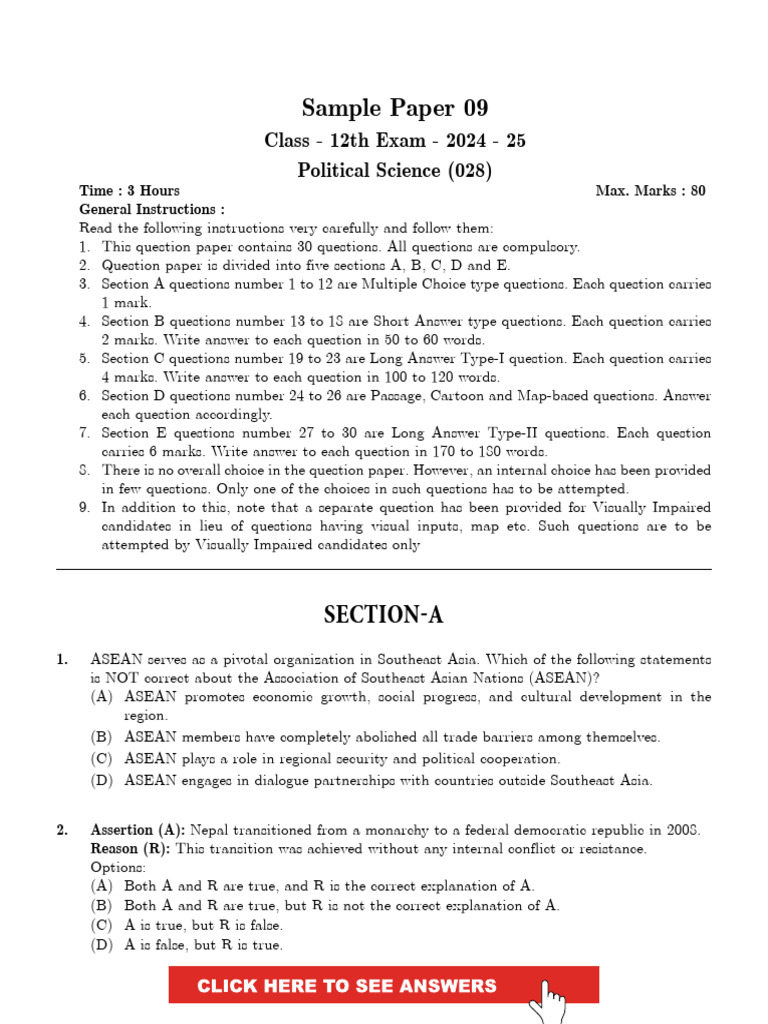 Sample Paper 09

Class - 12th Exam - 2024 - 25

Political Science (028)

Time : 3 Hours Max. Marks : 80

General Instructions :

Read the following instructions very carefully and follow them:

1. This question paper contains 30 questions. All questions are compulsory.
2. Question paper is divided into five sections A, B, C, D and E.
3. Section A questions number 1 to 12 are Multiple Choice type questions. Each question carries 1 mark.
4. Section B questions number 13 to 18 are Short Answer type questions. Each question carries 2 marks. Write answer to each question in 50 to 60 words.
5. Section C questions number 19 to 23 are Long Answer Type-I question. Each question carries 4 marks. Write answer to each question in 100 to 120 words.
6. Section D questions number 24 to 26 are Passage, Cartoon and Map-based questions. Answer each question accordingly.
7. Section E questions number 27 to 30 are Long Answer Type-II questions. Each question carries 6 marks. Write answer to each question in 170 to 180 words.
8. There is no overall choice in the question paper. However, an internal choice has been provided in few questions. Only one of the choices in such questions has to be attempted.
9. In addition to this, note that a separate question has been provided for Visually Impaired candidates in lieu of questions having visual inputs, map etc. Such questions are to be attempted by Visually Impaired candidates only

SECTION-A

1. ASEAN serves as a pivotal organization in Southeast Asia. Which of the following statements is NOT correct about the Association of Southeast Asian Nations (ASEAN)?
(A) ASEAN promotes economic growth, social progress, and cultural development in the region.
(B) ASEAN members have completely abolished all trade barriers among themselves.
(C) ASEAN plays a role in regional security and political cooperation.
(D) ASEAN engages in dialogue partnerships with countries outside Southeast Asia.

2. Assertion (A): Nepal transitioned from a monarchy to a federal democratic republic in 2008.
Reason (R): This transition was achieved without any internal conflict or resistance.
Options:
(A) Both A and R are true, and R is the correct explanation of A.
(B) Both A and R are true, but R is not the correct explanation of A.
(C) A is true, but R is false.
(D) A is false, but R is true.

CLICK HERE TO SEE ANSWERS